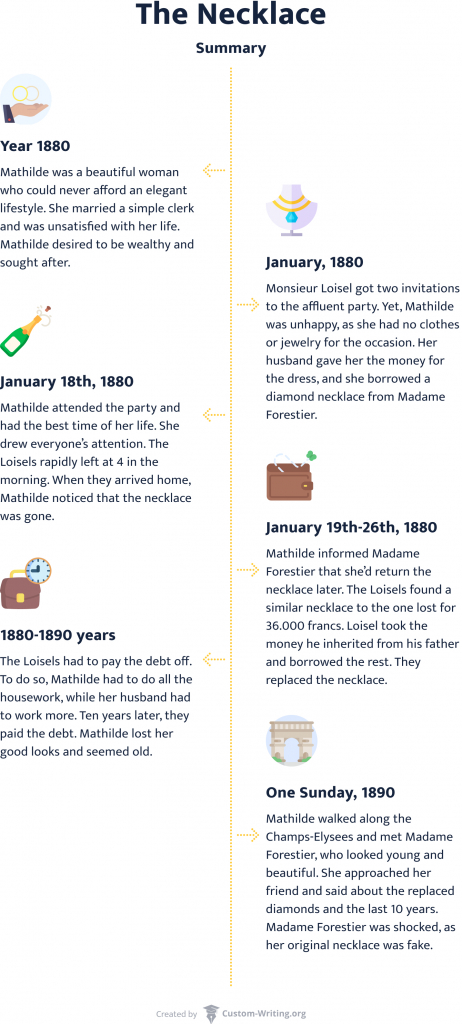 The Necklace

Summary

Year 1880

Mathilde was a beautiful woman who could never afford an elegant lifestyle. She married a simple clerk and was unsatisfied with her life. Mathilde desired to be wealthy and sought after.

January, 1880

Monsieur Loisel got two invitations to the affluent party. Yet, Mathilde was unhappy, as she had no clothes or jewelry for the occasion. Her husband gave her the money for the dress, and she borrowed a diamond necklace from Madame Forestier.

January 18th, 1880

Mathilde attended the party and had the best time of her life. She drew everyone's attention. The Loisels rapidly left at 4 in the morning. When they arrived home, Mathilde noticed that the necklace was gone.

January 19th-26th, 1880

Mathilde informed Madame Forestier that she'd return the necklace later. The Loisels found a similar necklace to the one lost for 36.000 francs. Loisel took the money he inherited from his father and borrowed the rest. They replaced the necklace.

1880-1890 years

The Loisels had to pay the debt off. To do so, Mathilde had to do all the housework, while her husband had to work more. Ten years later, they paid the debt. Mathilde lost her good looks and seemed old.

One Sunday, 1890

Mathilde walked along the Champs-Elysees and met Madame Forestier, who looked young and beautiful. She approached her friend and said about the replaced diamonds and the last 10 years. Madame Forestier was shocked, as her original necklace was fake.

Created by Custom-Writing.org